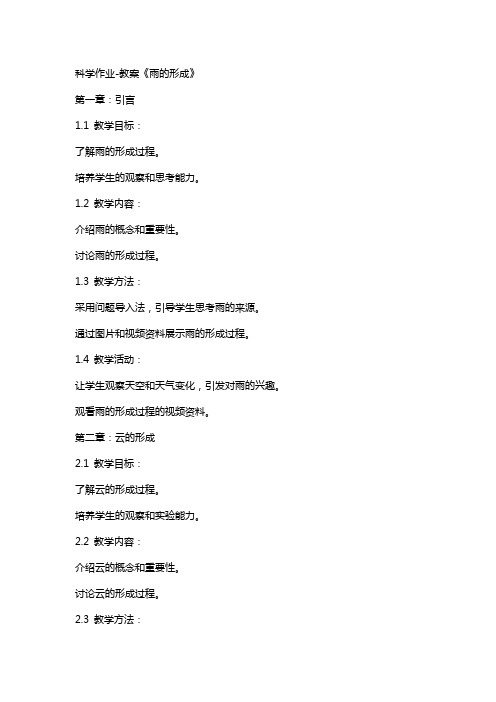 科学作业-教案《雨的形成》

第一章：引言

1.1 教学目标：

了解雨的形成过程。

培养学生的观察和思考能力。

1.2 教学内容：

介绍雨的概念和重要性。

讨论雨的形成过程。

1.3 教学方法：

采用问题导入法，引导学生思考雨的来源。

通过图片和视频资料展示雨的形成过程。

1.4 教学活动：

让学生观察天空和天气变化，引发对雨的兴趣。

观看雨的形成过程的视频资料。

第二章：云的形成

2.1 教学目标：

了解云的形成过程。

培养学生的观察和实验能力。

2.2 教学内容：

介绍云的概念和重要性。

讨论云的形成过程。

2.3 教学方法：